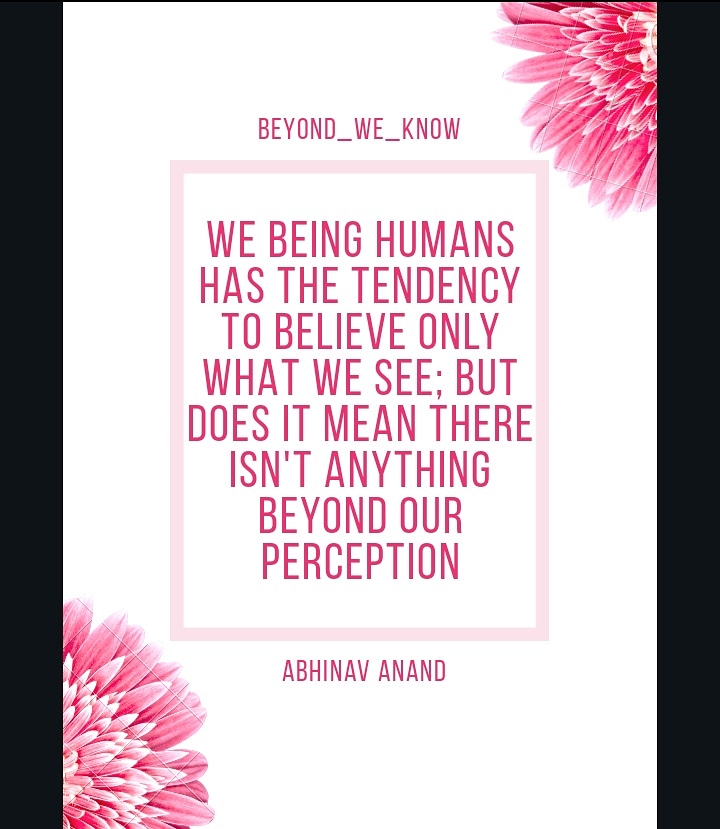 BEYOND_WE_KNOW

WE BEING HUMANS HAS THE TENDENCY TO BELIEVE ONLY WHAT WE SEE; BUT DOES IT MEAN THERE ISN'T ANYTHING BEYOND OUR PERCEPTION

ABHINAV ANAND